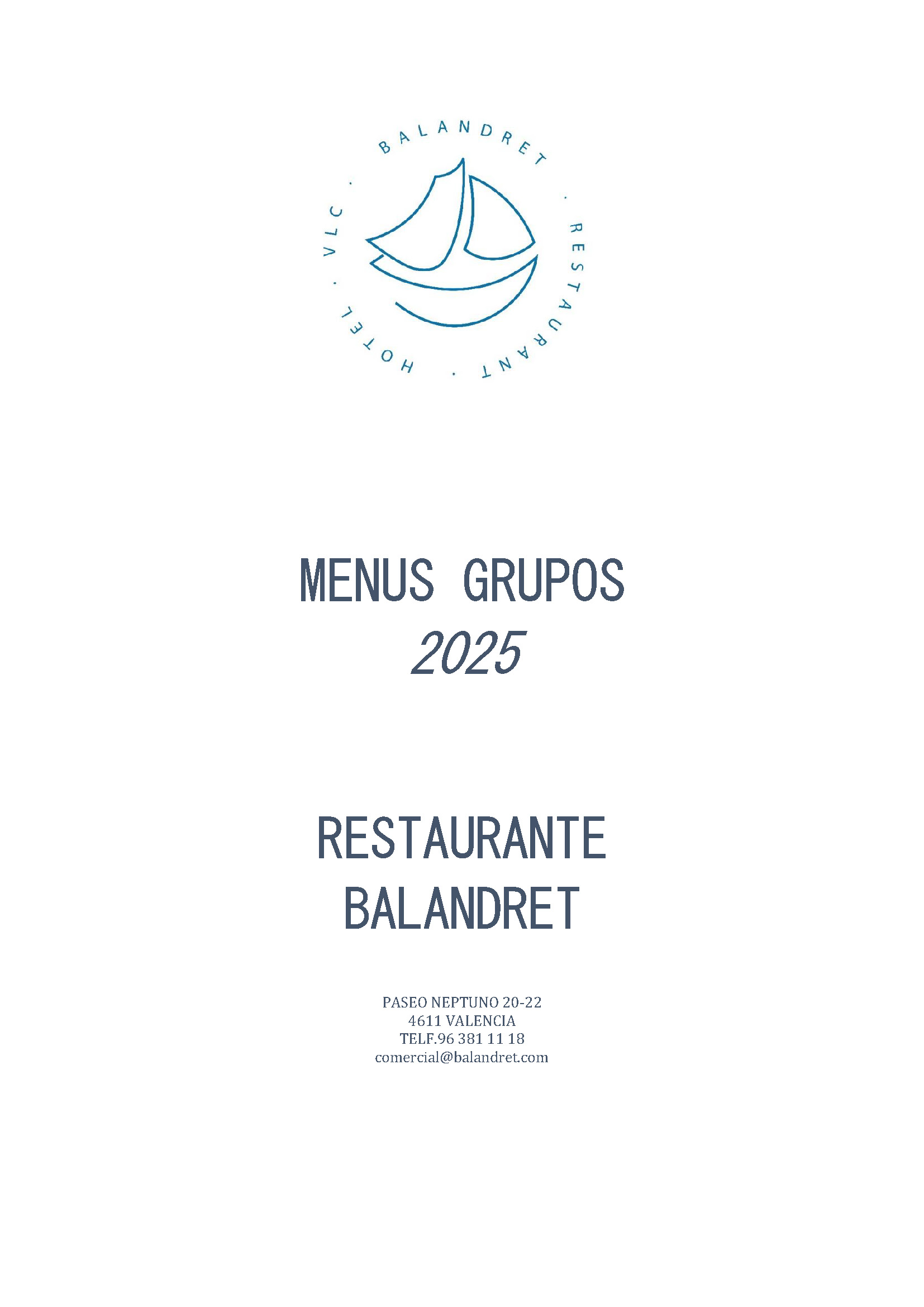 BALANDRET · RESTAURANT · HOTEL · VLC ·

MENUS GRUPOS
2025

RESTAURANTE
BALANDRET

PASEO NEPTUNO 20-22
4611 VALENCIA
TELF.96 381 11 18
comercial@balandret.com